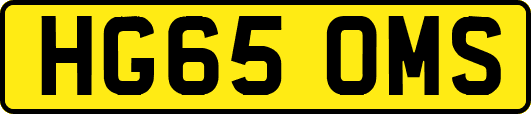 HG65 OMS